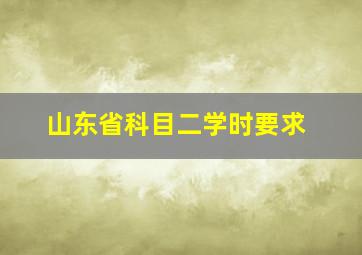 山东省科目二学时要求